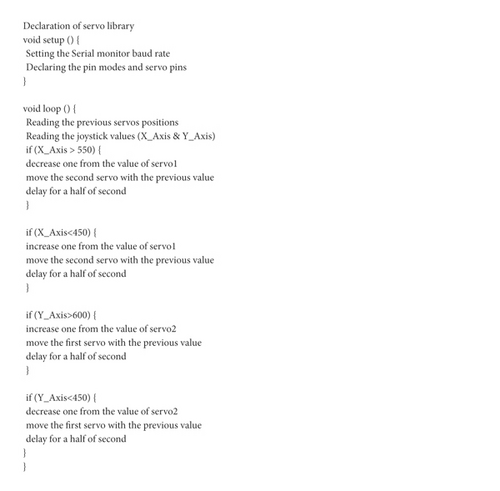 Declaration of servo library
void setup () {
Setting the Serial monitor baud rate
Declaring the pin modes and servo pins
}

void loop () {
Reading the previous servos positions
Reading the joystick values (X_Axis & Y_Axis)
if (X_Axis > 550) {
decrease one from the value of servo1
move the second servo with the previous value
delay for a half of second
}

if (X_Axis<450) {
increase one from the value of servo1
move the second servo with the previous value
delay for a half of second
}

if (Y_Axis>600) {
increase one from the value of servo2
move the first servo with the previous value
delay for a half of second
}

if (Y_Axis<450) {
decrease one from the value of servo2
move the first servo with the previous value
delay for a half of second
}
}